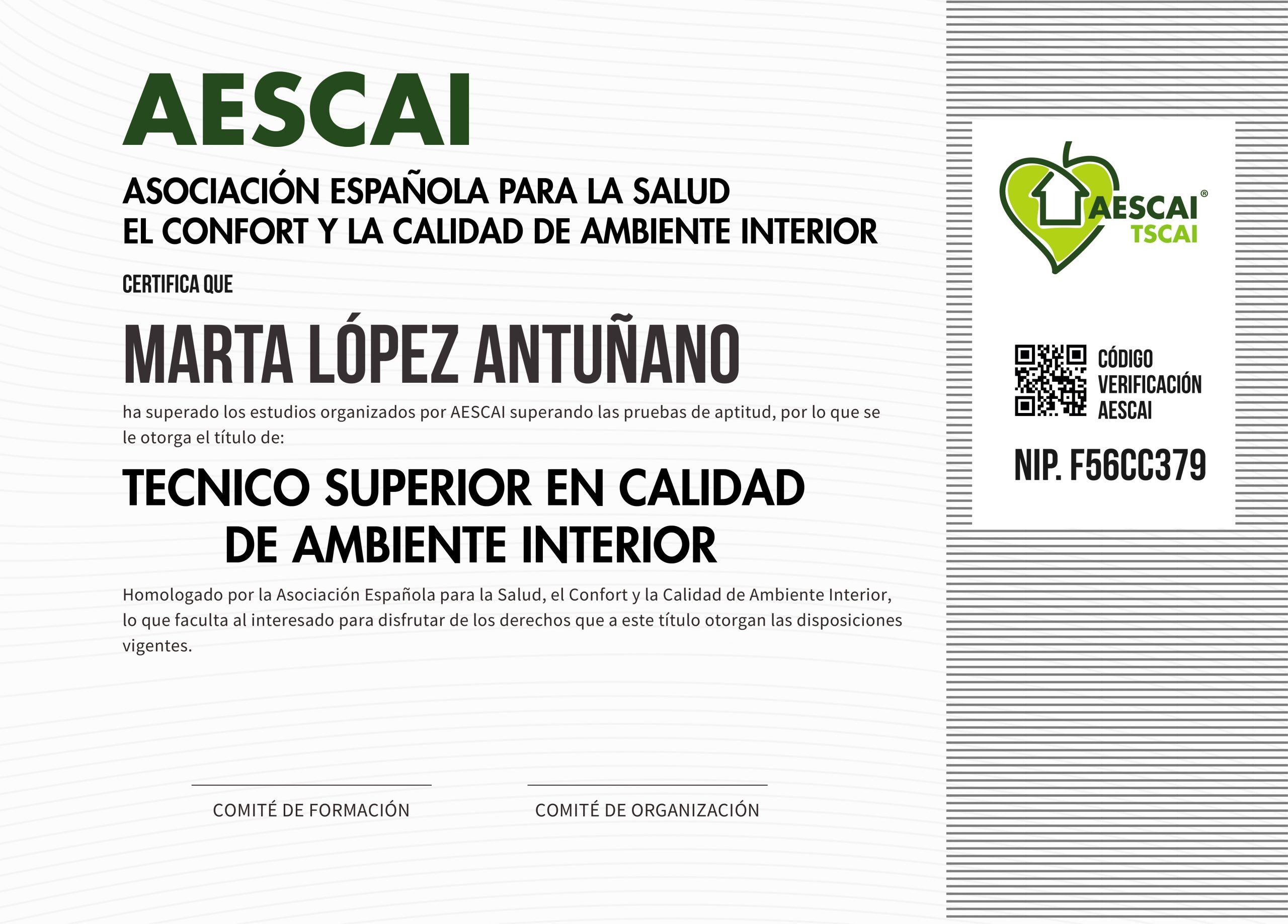 AESCAI

ASOCIACIÓN ESPAÑOLA PARA LA SALUD
EL CONFORT Y LA CALIDAD DE AMBIENTE INTERIOR

CERTIFICA QUE

MARTA LÓPEZ ANTUÑANO

ha superado los estudios organizados por AESCAI superando las pruebas de aptitud, por lo que se le otorga el título de:

TECNICO SUPERIOR EN CALIDAD
DE AMBIENTE INTERIOR

Homologado por la Asociación Española para la Salud, el Confort y la Calidad de Ambiente Interior, lo que faculta al interesado para disfrutar de los derechos que a este título otorgan las disposiciones vigentes.

COMITÉ DE FORMACIÓN

COMITÉ DE ORGANIZACIÓN

AESCAI®
TSCAI

CÓDIGO
VERIFICACIÓN
AESCAI

NIP. F56CC379